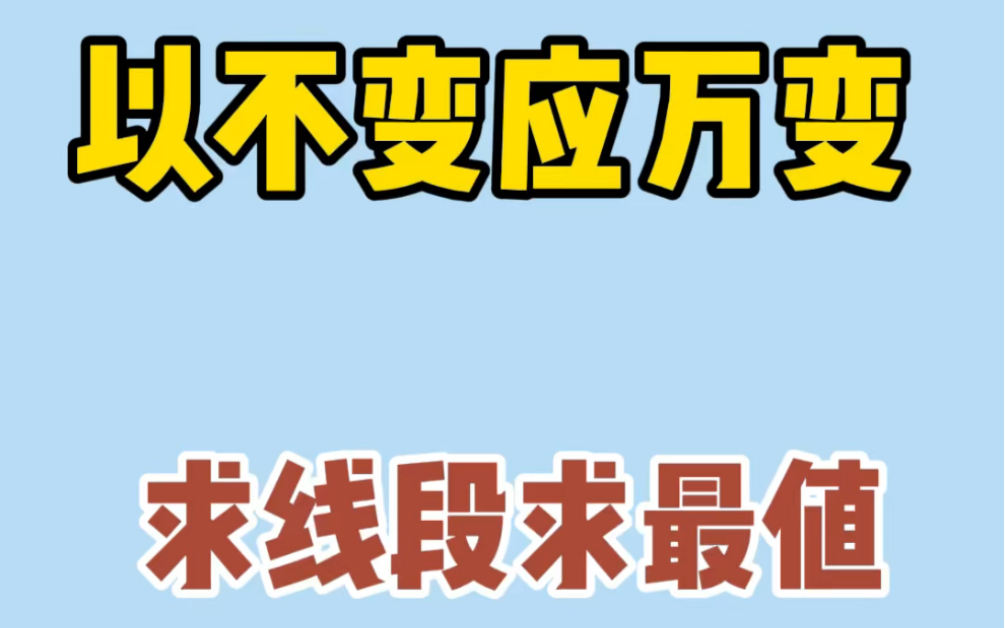 以不变应万变

求线段求最值